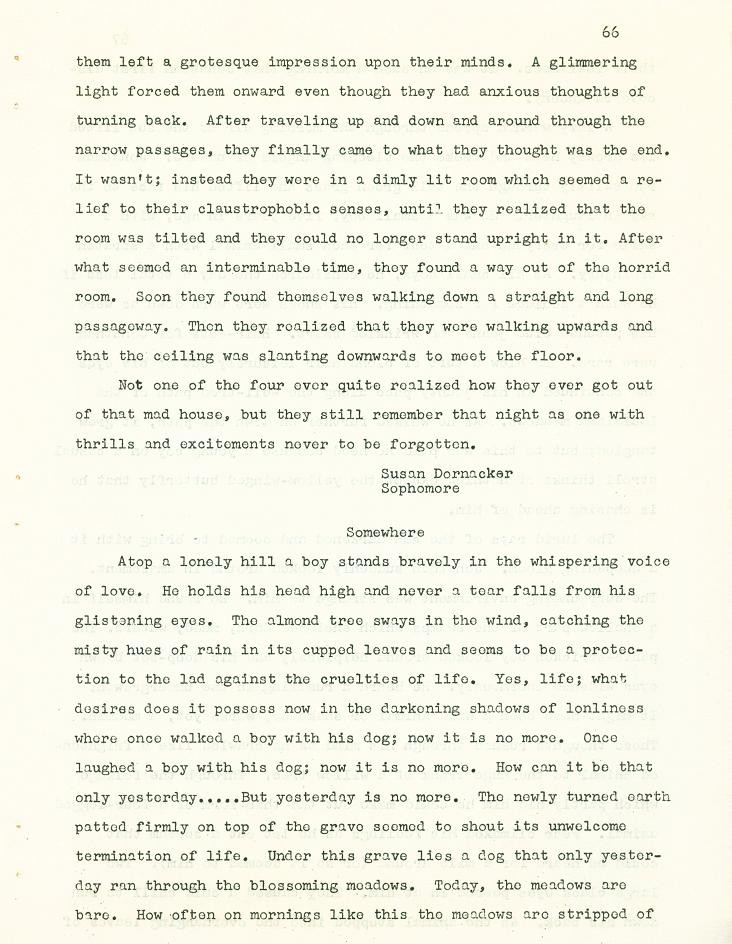 66

them left a grotesque impression upon their minds. A glimmering light forced them onward even though they had anxious thoughts of turning back. After traveling up and down and around through the narrow passages, they finally came to what they thought was the end. It wasn't; instead they were in a dimly lit room which seemed a relief to their claustrophobic senses, until they realized that the room was tilted and they could no longer stand upright in it. After what seemed an interminable time, they found a way out of the horrid room. Soon they found themselves walking down a straight and long passageway. Then they realized that they were walking upwards and that the ceiling was slanting downwards to meet the floor.

Not one of the four ever quite realized how they ever got out of that mad house, but they still remember that night as one with thrills and excitements never to be forgotten.

Susan Dornacker
Sophomore

Somewhere

Atop a lonely hill a boy stands bravely in the whispering voice of love. He holds his head high and never a tear falls from his glistening eyes. The almond tree sways in the wind, catching the misty hues of rain in its cupped leaves and seems to be a protection to the lad against the cruelties of life. Yes, life; what desires does it possess now in the darkening shadows of lonliness where once walked a boy with his dog; now it is no more. Once laughed a boy with his dog; now it is no more. How can it be that only yesterday.....But yesterday is no more. The newly turned earth patted firmly on top of the grave seemed to shout its unwelcome termination of life. Under this grave lies a dog that only yesterday ran through the blossoming meadows. Today, the meadows are bare. How often on mornings like this the meadows are stripped of